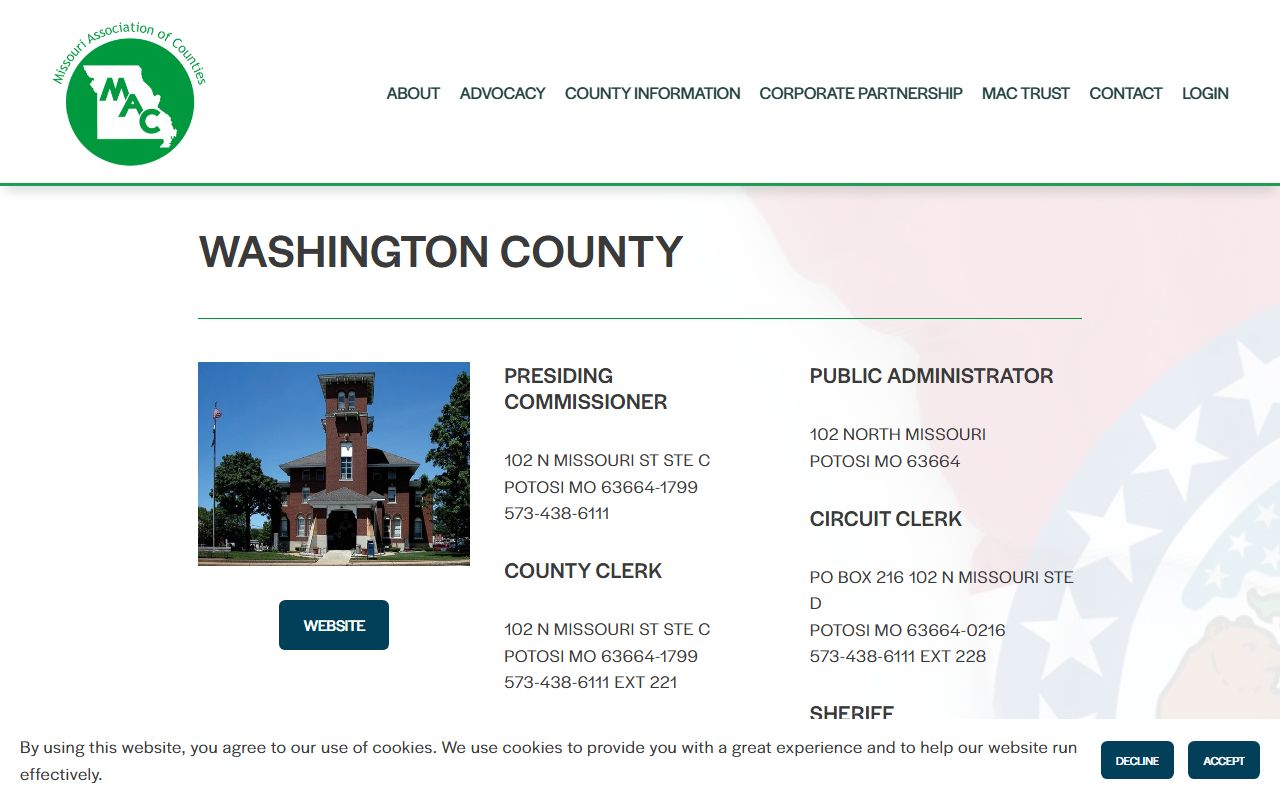 Missouri Association of Counties
MAC

ABOUT ADVOCACY COUNTY INFORMATION CORPORATE PARTNERSHIP MAC TRUST CONTACT LOGIN

WASHINGTON COUNTY

WEBSITE

PRESIDING COMMISSIONER

102 N MISSOURI ST STE C
POTOSI MO 63664-1799
573-438-6111

COUNTY CLERK

102 N MISSOURI ST STE C
POTOSI MO 63664-1799
573-438-6111 EXT 221

PUBLIC ADMINISTRATOR

102 NORTH MISSOURI
POTOSI MO 63664

CIRCUIT CLERK

PO BOX 216 102 N MISSOURI STE D
POTOSI MO 63664-0216
573-438-6111 EXT 228

SHERIFF

By using this website, you agree to our use of cookies. We use cookies to provide you with a great experience and to help our website run effectively.

DECLINE ACCEPT